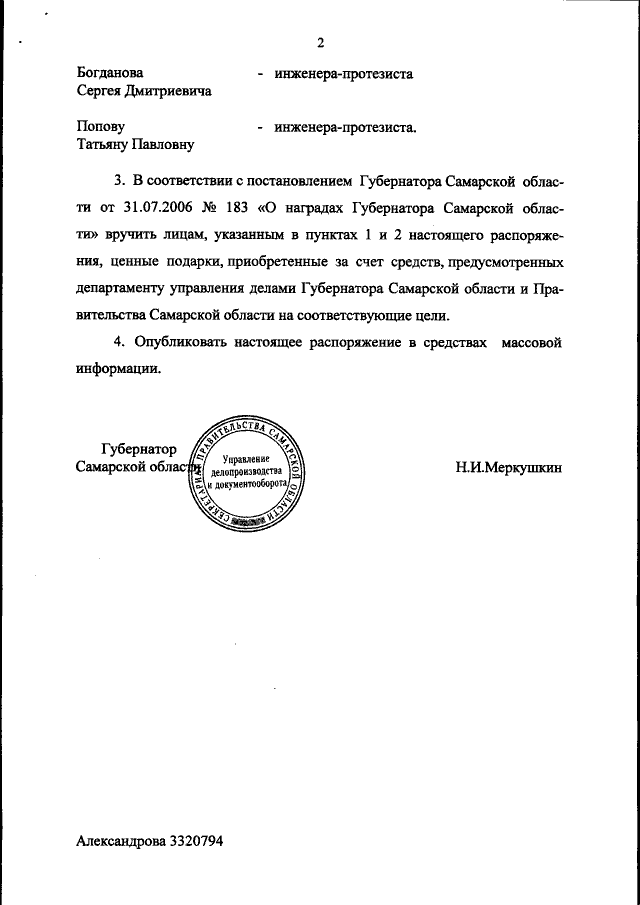 2

Богданова Сергея Дмитриевича - инженера-протезиста

Попову Татьяну Павловну - инженера-протезиста.

3. В соответствии с постановлением Губернатора Самарской области от 31.07.2006 № 183 «О наградах Губернатора Самарской области» вручить лицам, указанным в пунктах 1 и 2 настоящего распоряжения, ценные подарки, приобретенные за счет средств, предусмотренных департаменту управления делами Губернатора Самарской области и Правительства Самарской области на соответствующие цели.

4. Опубликовать настоящее распоряжение в средствах массовой информации.

Губернатор Самарской области

СЕКРЕТАРИАТ ПРАВИТЕЛЬСТВА САМАРСКОЙ ОБЛАСТИ
Управление делопроизводства и документооборота

Н.И.Меркушкин

Александрова 3320794